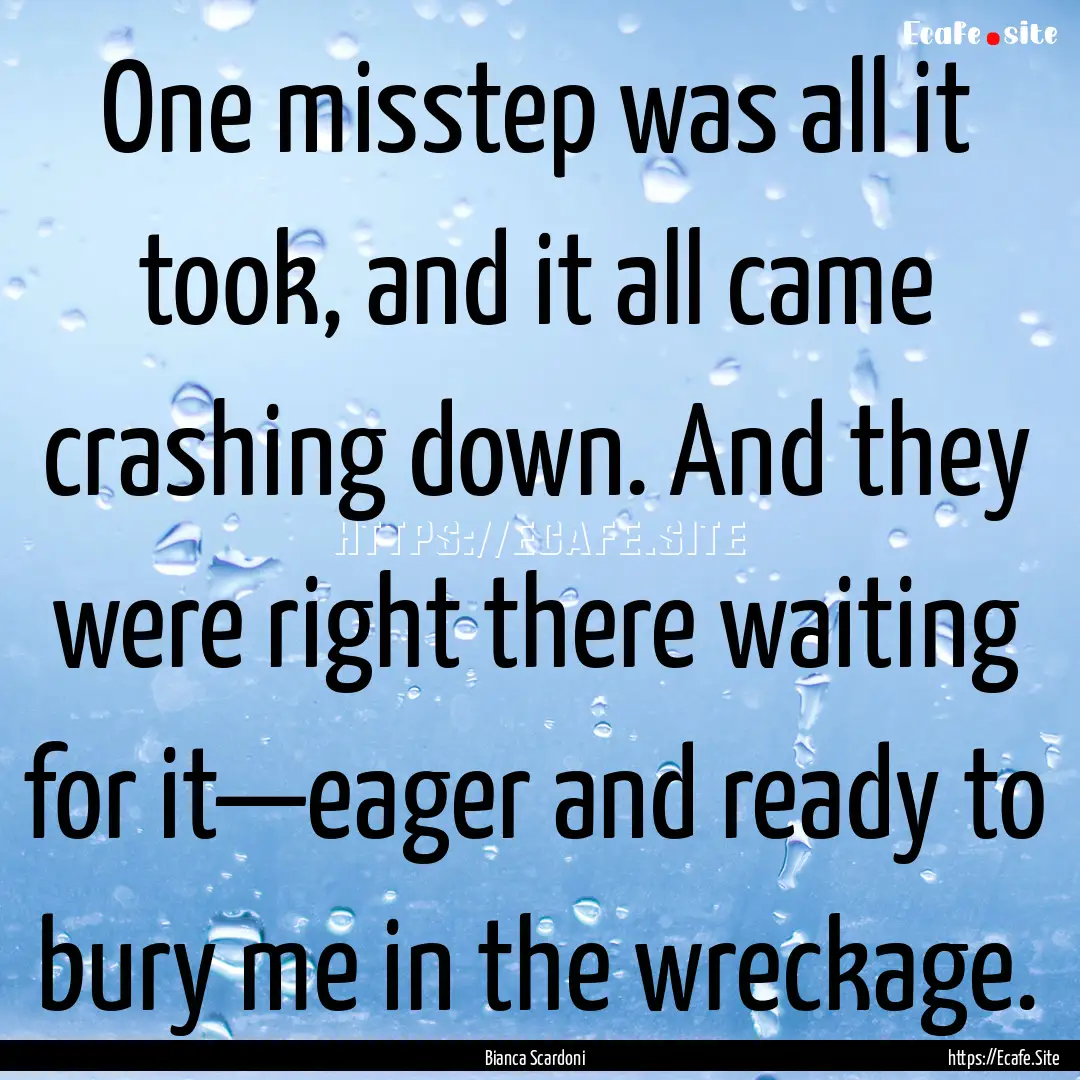 Ecafe.site

One misstep was all it took, and it all came crashing down. And they were right there waiting for it—eager and ready to bury me in the wreckage.

HTTPS://ECAFE.SITE

Bianca Scardoni

https://Ecafe.Site